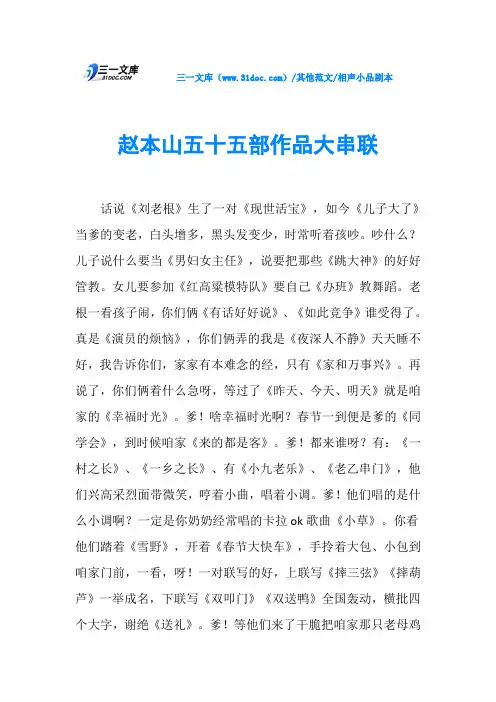 三一文库
31DOC.COM

三一文库（www.31doc.com）/其他范文/相声小品剧本

赵本山五十五部作品大串联

话说《刘老根》生了一对《现世活宝》，如今《儿子大了》当爹的变老，白头增多，黑头发变少，时常听着孩吵。吵什么？儿子说什么要当《男妇女主任》，说要把那些《跳大神》的好好管教。女儿要参加《红高粱模特队》要自己《办班》教舞蹈。老根一看孩子闹，你们俩《有话好好说》、《如此竞争》谁受得了。真是《演员的烦恼》，你们俩弄的我是《夜深人不静》天天睡不好，我告诉你们，家家有本难念的经，只有《家和万事兴》。再说了，你们俩着什么急呀，等过了《昨天、今天、明天》就是咱家的《幸福时光》。爹！啥幸福时光啊？春节一到便是爹的《同学会》，到时候咱家《来的都是客》。爹！都来谁呀？有：《一村之长》、《一乡之长》、有《小九老乐》、《老乙串门》，他们兴高采烈面带微笑，哼着小曲，唱着小调。爹！他们唱的是什么小调啊？一定是你奶奶经常唱的卡拉ok歌曲《小草》。你看他们踏着《雪野》，开着《春节大快车》，手拎着大包、小包到咱家门前，一看，呀！一对联写的好，上联写《摔三弦》《摔葫芦》一举成名，下联写《双叩门》《双送鸭》全国轰动，横批四个大字，谢绝《送礼》。爹！等他们来了干脆把咱家那只老母鸡